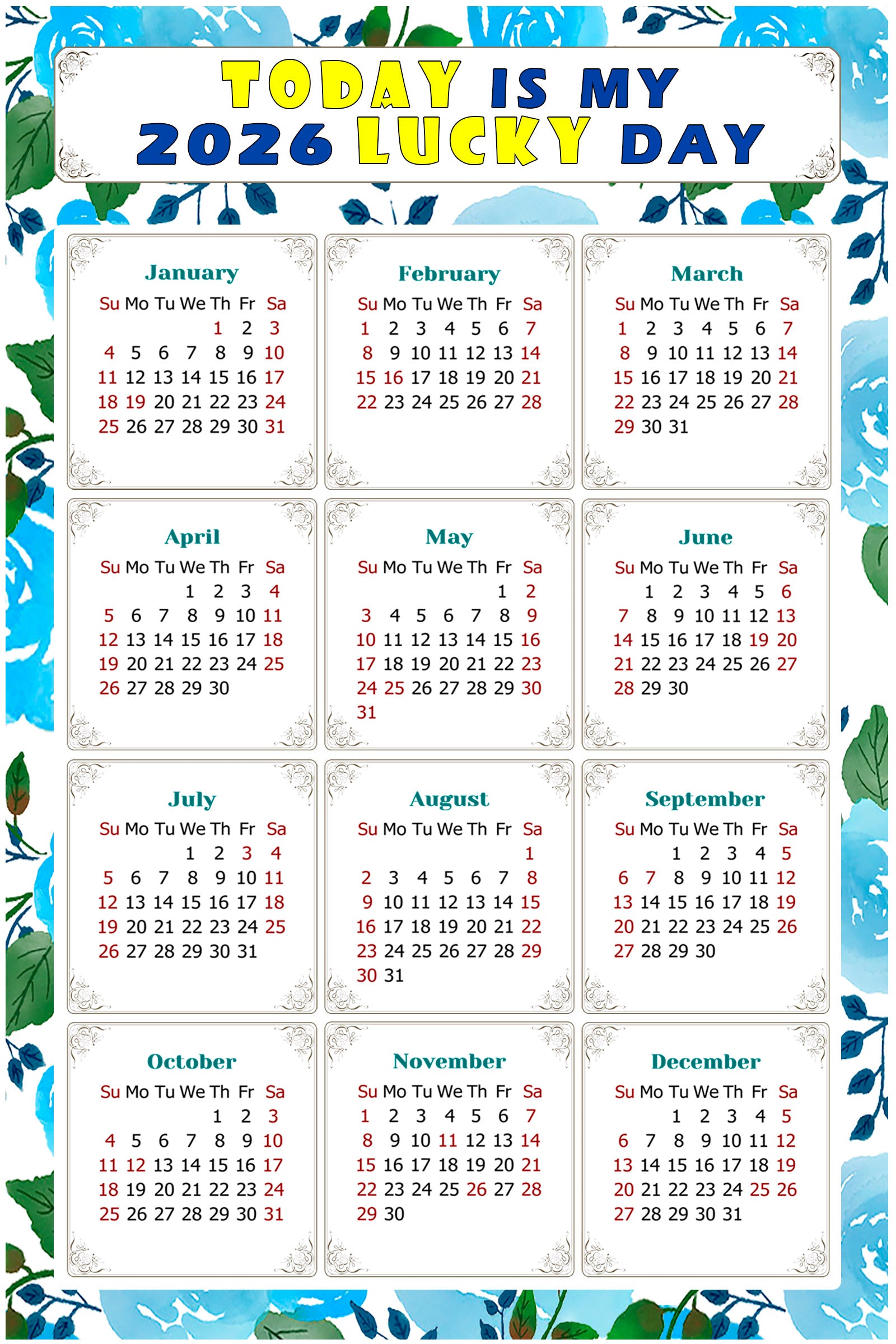 TODAY IS MY 2026 LUCKY DAY

January

| Su | Mo | Tu | We | Th | Fr | Sa |
|---|---|---|---|---|---|---|
| | | | | 1 | 2 | 3 |
| 4 | 5 | 6 | 7 | 8 | 9 | 10 |
| 11 | 12 | 13 | 14 | 15 | 16 | 17 |
| 18 | 19 | 20 | 21 | 22 | 23 | 24 |
| 25 | 26 | 27 | 28 | 29 | 30 | 31 |

February

| Su | Mo | Tu | We | Th | Fr | Sa |
|---|---|---|---|---|---|---|
| 1 | 2 | 3 | 4 | 5 | 6 | 7 |
| 8 | 9 | 10 | 11 | 12 | 13 | 14 |
| 15 | 16 | 17 | 18 | 19 | 20 | 21 |
| 22 | 23 | 24 | 25 | 26 | 27 | 28 |

March

| Su | Mo | Tu | We | Th | Fr | Sa |
|---|---|---|---|---|---|---|
| 1 | 2 | 3 | 4 | 5 | 6 | 7 |
| 8 | 9 | 10 | 11 | 12 | 13 | 14 |
| 15 | 16 | 17 | 18 | 19 | 20 | 21 |
| 22 | 23 | 24 | 25 | 26 | 27 | 28 |
| 29 | 30 | 31 | | | | |

April

| Su | Mo | Tu | We | Th | Fr | Sa |
|---|---|---|---|---|---|---|
| | | | 1 | 2 | 3 | 4 |
| 5 | 6 | 7 | 8 | 9 | 10 | 11 |
| 12 | 13 | 14 | 15 | 16 | 17 | 18 |
| 19 | 20 | 21 | 22 | 23 | 24 | 25 |
| 26 | 27 | 28 | 29 | 30 | | |

May

| Su | Mo | Tu | We | Th | Fr | Sa |
|---|---|---|---|---|---|---|
| | | | | | 1 | 2 |
| 3 | 4 | 5 | 6 | 7 | 8 | 9 |
| 10 | 11 | 12 | 13 | 14 | 15 | 16 |
| 17 | 18 | 19 | 20 | 21 | 22 | 23 |
| 24 | 25 | 26 | 27 | 28 | 29 | 30 |
| 31 | | | | | | |

June

| Su | Mo | Tu | We | Th | Fr | Sa |
|---|---|---|---|---|---|---|
| | 1 | 2 | 3 | 4 | 5 | 6 |
| 7 | 8 | 9 | 10 | 11 | 12 | 13 |
| 14 | 15 | 16 | 17 | 18 | 19 | 20 |
| 21 | 22 | 23 | 24 | 25 | 26 | 27 |
| 28 | 29 | 30 | | | | |

July

| Su | Mo | Tu | We | Th | Fr | Sa |
|---|---|---|---|---|---|---|
| | | | 1 | 2 | 3 | 4 |
| 5 | 6 | 7 | 8 | 9 | 10 | 11 |
| 12 | 13 | 14 | 15 | 16 | 17 | 18 |
| 19 | 20 | 21 | 22 | 23 | 24 | 25 |
| 26 | 27 | 28 | 29 | 30 | 31 | |

August

| Su | Mo | Tu | We | Th | Fr | Sa |
|---|---|---|---|---|---|---|
| | | | | | | 1 |
| 2 | 3 | 4 | 5 | 6 | 7 | 8 |
| 9 | 10 | 11 | 12 | 13 | 14 | 15 |
| 16 | 17 | 18 | 19 | 20 | 21 | 22 |
| 23 | 24 | 25 | 26 | 27 | 28 | 29 |
| 30 | 31 | | | | | |

September

| Su | Mo | Tu | We | Th | Fr | Sa |
|---|---|---|---|---|---|---|
| | | 1 | 2 | 3 | 4 | 5 |
| 6 | 7 | 8 | 9 | 10 | 11 | 12 |
| 13 | 14 | 15 | 16 | 17 | 18 | 19 |
| 20 | 21 | 22 | 23 | 24 | 25 | 26 |
| 27 | 28 | 29 | 30 | | | |

October

| Su | Mo | Tu | We | Th | Fr | Sa |
|---|---|---|---|---|---|---|
| | | | | 1 | 2 | 3 |
| 4 | 5 | 6 | 7 | 8 | 9 | 10 |
| 11 | 12 | 13 | 14 | 15 | 16 | 17 |
| 18 | 19 | 20 | 21 | 22 | 23 | 24 |
| 25 | 26 | 27 | 28 | 29 | 30 | 31 |

November

| Su | Mo | Tu | We | Th | Fr | Sa |
|---|---|---|---|---|---|---|
| 1 | 2 | 3 | 4 | 5 | 6 | 7 |
| 8 | 9 | 10 | 11 | 12 | 13 | 14 |
| 15 | 16 | 17 | 18 | 19 | 20 | 21 |
| 22 | 23 | 24 | 25 | 26 | 27 | 28 |
| 29 | 30 | | | | | |

December

| Su | Mo | Tu | We | Th | Fr | Sa |
|---|---|---|---|---|---|---|
| | | 1 | 2 | 3 | 4 | 5 |
| 6 | 7 | 8 | 9 | 10 | 11 | 12 |
| 13 | 14 | 15 | 16 | 17 | 18 | 19 |
| 20 | 21 | 22 | 23 | 24 | 25 | 26 |
| 27 | 28 | 29 | 30 | 31 | | |